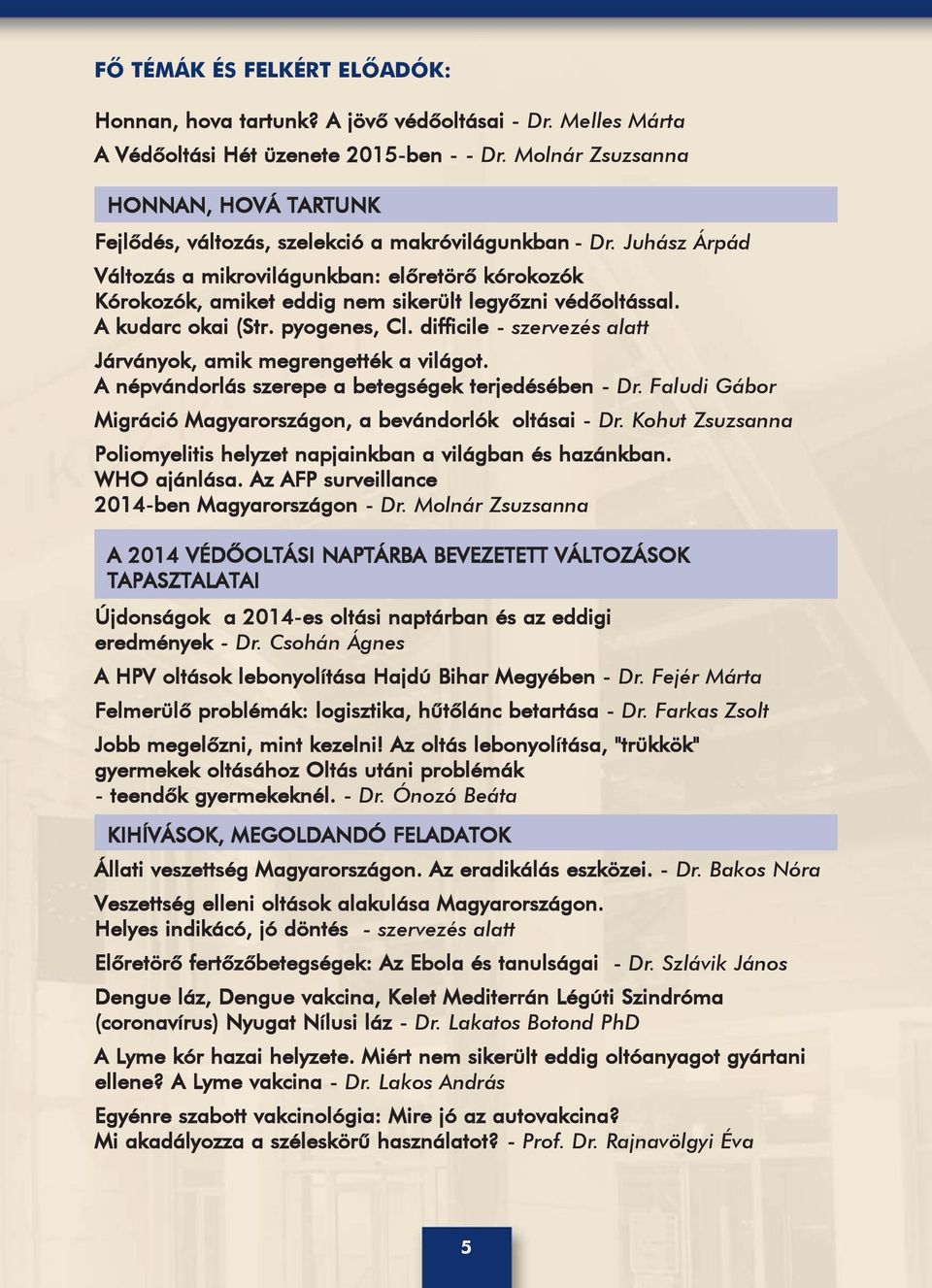 FŐ TÉMÁK ÉS FELKÉRT ELŐADÓK:

Honnan, hova tartunk? A jövő védőoltásai - Dr. Melles Márta
A Védőoltási Hét üzenete 2015-ben - - Dr. Molnár Zsuzsanna

HONNAN, HOVÁ TARTUNK

Fejlődés, változás, szelekció a makróvilágunkban - Dr. Juhász Árpád

Változás a mikrovilágunkban: előretörő kórokozók
Kórokozók, amiket eddig nem sikerült legyőzni védőoltással.
A kudarc okai (Str. pyogenes, Cl. difficile - szervezés alatt

Járványok, amik megrengették a világot.
A népvándorlás szerepe a betegségek terjedésében - Dr. Faludi Gábor

Migráció Magyarországon, a bevándorlók oltásai - Dr. Kohut Zsuzsanna

Poliomyelitis helyzet napjainkban a világban és hazánkban.
WHO ajánlása. Az AFP surveillance
2014-ben Magyarországon - Dr. Molnár Zsuzsanna

A 2014 VÉDŐOLTÁSI NAPTÁRBA BEVEZETETT VÁLTOZÁSOK TAPASZTALATAI

Újdonságok a 2014-es oltási naptárban és az eddigi eredmények - Dr. Csohán Ágnes

A HPV oltások lebonyolítása Hajdú Bihar Megyében - Dr. Fejér Márta

Felmerülő problémák: logisztika, hűtőlánc betartása - Dr. Farkas Zsolt

Jobb megelőzni, mint kezelni! Az oltás lebonyolítása, "trükkök" gyermekek oltásához Oltás utáni problémák
- teendők gyermekeknél. - Dr. Ónozó Beáta

KIHÍVÁSOK, MEGOLDANDÓ FELADATOK

Állati veszettség Magyarországon. Az eradikálás eszközei. - Dr. Bakos Nóra

Veszettség elleni oltások alakulása Magyarországon.
Helyes indikácó, jó döntés - szervezés alatt

Előretörő fertőzőbetegségek: Az Ebola és tanulságai - Dr. Szlávik János

Dengue láz, Dengue vakcina, Kelet Mediterrán Légúti Szindróma (coronavírus) Nyugat Nílusi láz - Dr. Lakatos Botond PhD

A Lyme kór hazai helyzete. Miért nem sikerült eddig oltóanyagot gyártani ellene? A Lyme vakcina - Dr. Lakos András

Egyénre szabott vakcinológia: Mire jó az autovakcina?
Mi akadályozza a széleskörű használatot? - Prof. Dr. Rajnavölgyi Éva

5